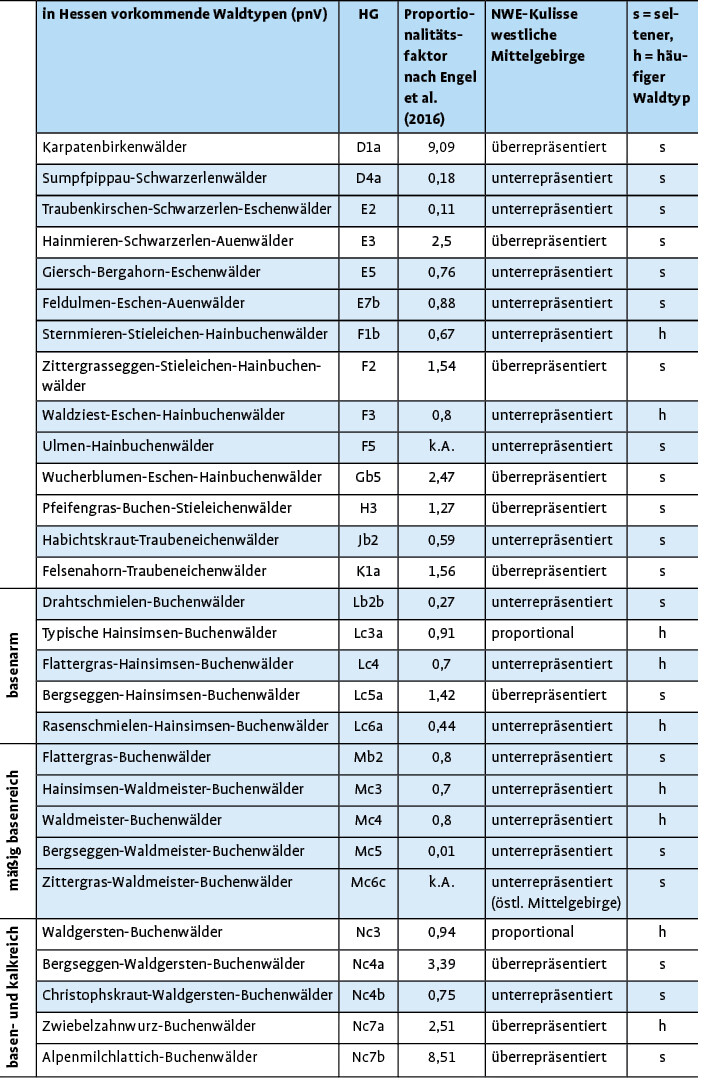 | | in Hessen vorkommende Waldtypen (pnV) | HG | Proportionalitätsfaktor nach Engel et al. (2016) | NWE-Kulisse westliche Mittelgebirge | s = seltener, h = häufiger Waldtyp |
|---|---|---|---|---|---|
| | Karpatenbirkenwälder | D1a | 9,09 | überrepräsentiert | s |
| | Sumpfpippau-Schwarzerlenwälder | D4a | 0,18 | unterrepräsentiert | s |
| | Traubenkirschen-Schwarzerlen-Eschenwälder | E2 | 0,11 | unterrepräsentiert | s |
| | Hainmieren-Schwarzerlen-Auenwälder | E3 | 2,5 | überrepräsentiert | s |
| | Giersch-Bergahorn-Eschenwälder | E5 | 0,76 | unterrepräsentiert | s |
| | Feldulmen-Eschen-Auenwälder | E7b | 0,88 | unterrepräsentiert | s |
| | Sternmieren-Stieleichen-Hainbuchenwälder | F1b | 0,67 | unterrepräsentiert | h |
| | Zittergrasseggen-Stieleichen-Hainbuchenwälder | F2 | 1,54 | überrepräsentiert | s |
| | Waldziest-Eschen-Hainbuchenwälder | F3 | 0,8 | unterrepräsentiert | h |
| | Ulmen-Hainbuchenwälder | F5 | k.A. | unterrepräsentiert | s |
| | Wucherblumen-Eschen-Hainbuchenwälder | Gb5 | 2,47 | überrepräsentiert | s |
| | Pfeifengras-Buchen-Stieleichenwälder | H3 | 1,27 | überrepräsentiert | s |
| | Habichtskraut-Traubeneichenwälder | Jb2 | 0,59 | unterrepräsentiert | s |
| | Felsenahorn-Traubeneichenwälder | K1a | 1,56 | überrepräsentiert | s |
| basenarm | Drahtschmielen-Buchenwälder | Lb2b | 0,27 | unterrepräsentiert | s |
| basenarm | Typische Hainsimsen-Buchenwälder | Lc3a | 0,91 | proportional | h |
| basenarm | Flattergras-Hainsimsen-Buchenwälder | Lc4 | 0,7 | unterrepräsentiert | h |
| basenarm | Bergseggen-Hainsimsen-Buchenwälder | Lc5a | 1,42 | überrepräsentiert | s |
| basenarm | Rasenschmielen-Hainsimsen-Buchenwälder | Lc6a | 0,44 | unterrepräsentiert | h |
| mäßig basenreich | Flattergras-Buchenwälder | Mb2 | 0,8 | unterrepräsentiert | s |
| mäßig basenreich | Hainsimsen-Waldmeister-Buchenwälder | Mc3 | 0,7 | unterrepräsentiert | h |
| mäßig basenreich | Waldmeister-Buchenwälder | Mc4 | 0,8 | unterrepräsentiert | h |
| mäßig basenreich | Bergseggen-Waldmeister-Buchenwälder | Mc5 | 0,01 | unterrepräsentiert | s |
| mäßig basenreich | Zittergras-Waldmeister-Buchenwälder | Mc6c | k.A. | unterrepräsentiert (östl. Mittelgebirge) | s |
| basen- und kalkreich | Waldgersten-Buchenwälder | Nc3 | 0,94 | proportional | h |
| basen- und kalkreich | Bergseggen-Waldgersten-Buchenwälder | Nc4a | 3,39 | überrepräsentiert | s |
| basen- und kalkreich | Christophskraut-Waldgersten-Buchenwälder | Nc4b | 0,75 | unterrepräsentiert | s |
| basen- und kalkreich | Zwiebelzahnwurz-Buchenwälder | Nc7a | 2,51 | überrepräsentiert | h |
| basen- und kalkreich | Alpenmilchlattich-Buchenwälder | Nc7b | 8,51 | überrepräsentiert | s |